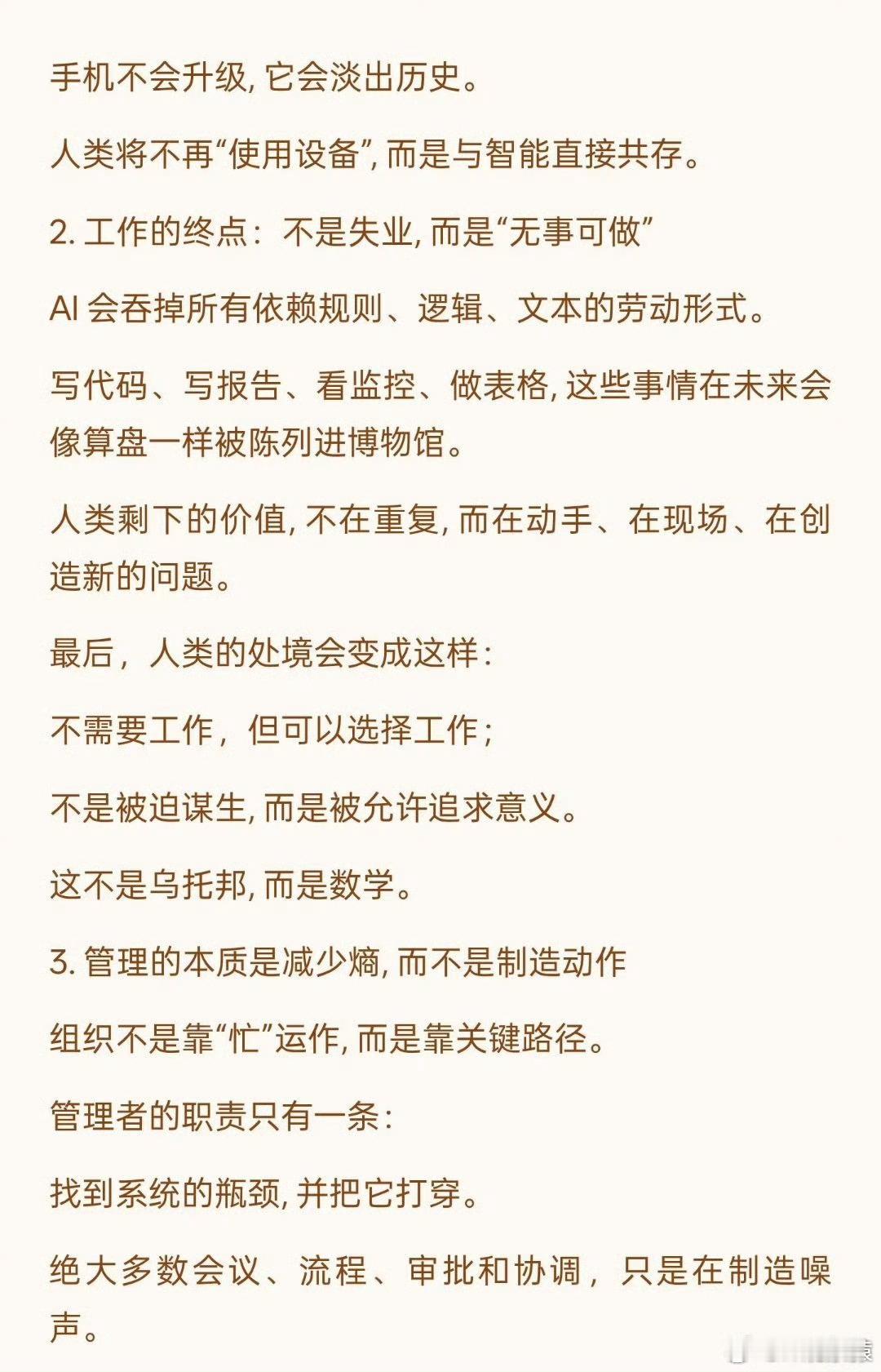 手机不会升级, 它会淡出历史。

人类将不再“使用设备”, 而是与智能直接共存。

2. 工作的终点：不是失业, 而是“无事可做”

AI 会吞掉所有依赖规则、逻辑、文本的劳动形式。

写代码、写报告、看监控、做表格, 这些事情在未来会像算盘一样被陈列进博物馆。

人类剩下的价值, 不在重复, 而在动手、在现场、在创造新的问题。

最后，人类的处境会变成这样：

不需要工作，但可以选择工作；

不是被迫谋生, 而是被允许追求意义。

这不是乌托邦, 而是数学。

3. 管理的本质是减少熵, 而不是制造动作

组织不是靠“忙”运作, 而是靠关键路径。

管理者的职责只有一条：

找到系统的瓶颈, 并把它打穿。

绝大多数会议、流程、审批和协调，只是在制造噪声。